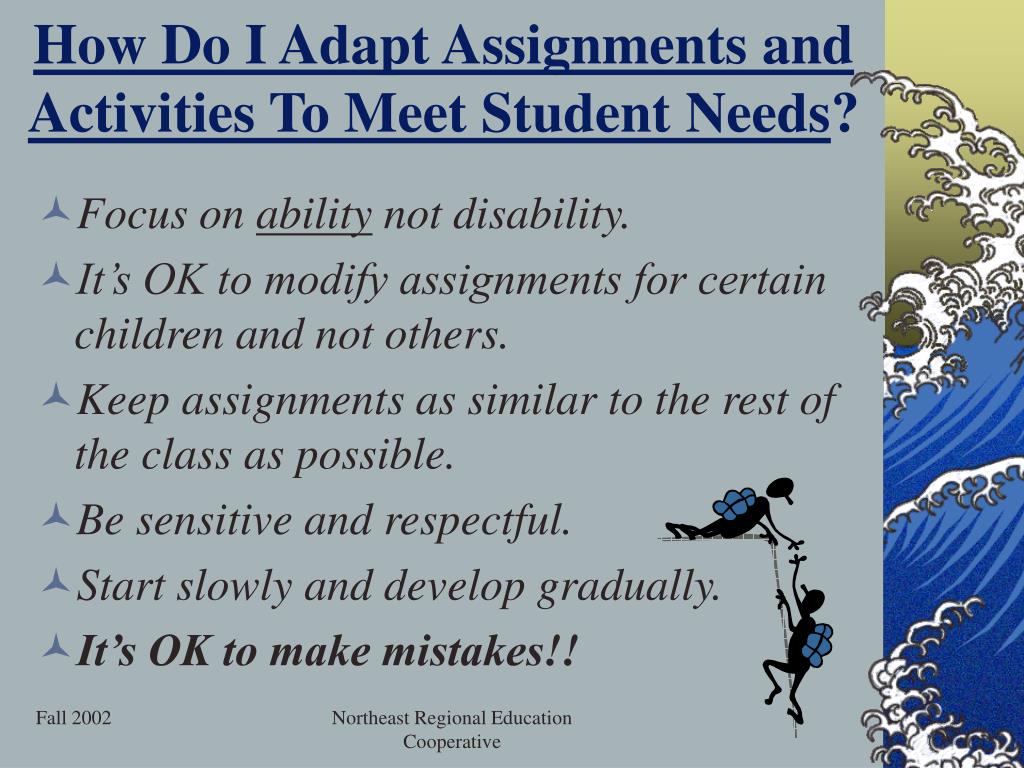 How Do I Adapt Assignments and Activities To Meet Student Needs?

Focus on ability not disability.

It’s OK to modify assignments for certain children and not others.

Keep assignments as similar to the rest of the class as possible.

Be sensitive and respectful.

Start slowly and develop gradually.

It’s OK to make mistakes!!

Fall 2002

Northeast Regional Education Cooperative